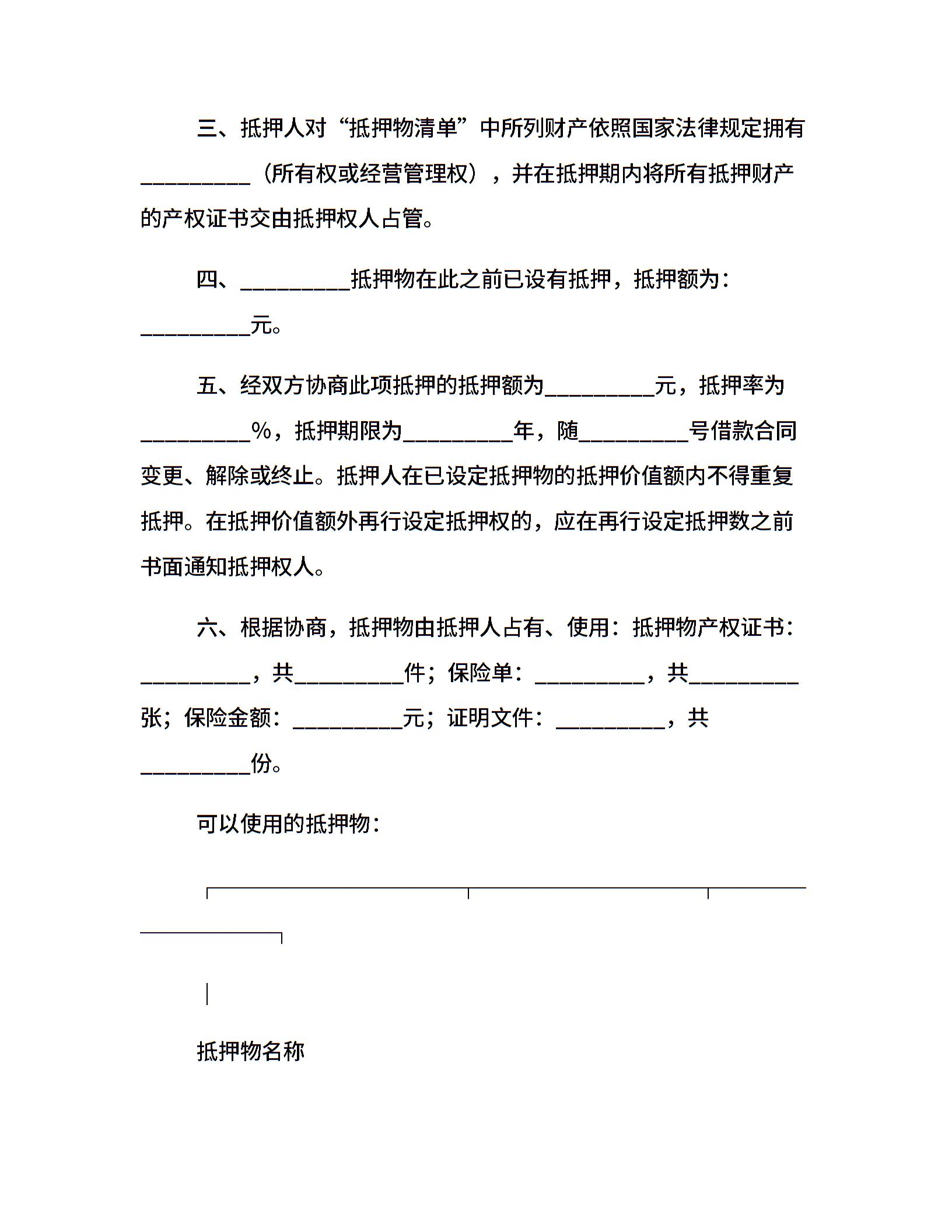 三、抵押人对“抵押物清单”中所列财产依照国家法律规定拥有__________（所有权或经营管理权），并在抵押期内将所有抵押财产的产权证书交由抵押权人占管。

四、__________抵押物在此之前已设有抵押，抵押额为：__________元。

五、经双方协商此项抵押的抵押额为__________元，抵押率为__________%，抵押期限为__________年，随__________号借款合同变更、解除或终止。抵押人在已设定抵押物的抵押价值额内不得重复抵押。在抵押价值额外再行设定抵押权的，应在再行设定抵押数之前书面通知抵押权人。

六、根据协商，抵押物由抵押人占有、使用：抵押物产权证书：__________，共__________件；保险单：__________，共__________张；保险金额：__________元；证明文件：__________，共__________份。

可以使用的抵押物：

抵押物名称